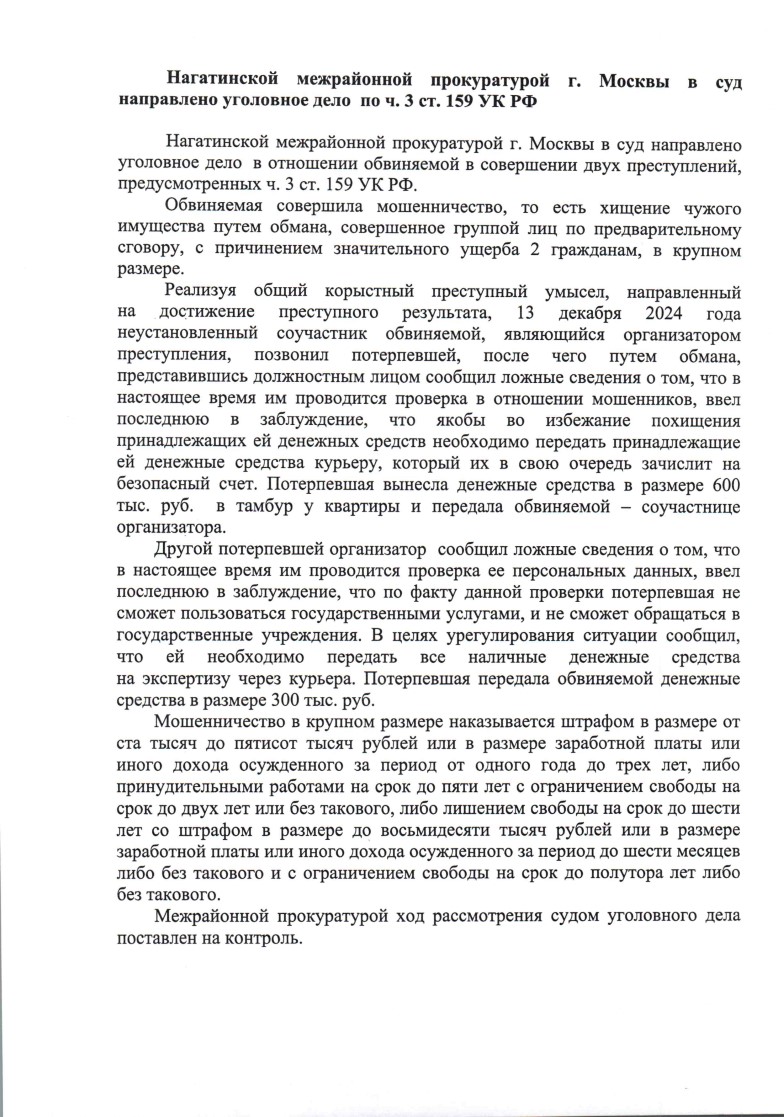 Нагатинской межрайонной прокуратурой г. Москвы в суд направлено уголовное дело по ч. 3 ст. 159 УК РФ

Нагатинской межрайонной прокуратурой г. Москвы в суд направлено уголовное дело в отношении обвиняемой в совершении двух преступлений, предусмотренных ч. 3 ст. 159 УК РФ.

Обвиняемая совершила мошенничество, то есть хищение чужого имущества путем обмана, совершенное группой лиц по предварительному сговору, с причинением значительного ущерба 2 гражданам, в крупном размере.

Реализуя общий корыстный преступный умысел, направленный на достижение преступного результата, 13 декабря 2024 года неустановленный соучастник обвиняемой, являющийся организатором преступления, позвонил потерпевшей, после чего путем обмана, представившись должностным лицом сообщил ложные сведения о том, что в настоящее время им проводится проверка в отношении мошенников, ввел последнюю в заблуждение, что якобы во избежание похищения принадлежащих ей денежных средств необходимо передать принадлежащие ей денежные средства курьеру, который их в свою очередь зачислит на безопасный счет. Потерпевшая вынесла денежные средства в размере 600 тыс. руб. в тамбур у квартиры и передала обвиняемой – соучастнице организатора.

Другой потерпевшей организатор сообщил ложные сведения о том, что в настоящее время им проводится проверка ее персональных данных, ввел последнюю в заблуждение, что по факту данной проверки потерпевшая не сможет пользоваться государственными услугами, и не сможет обращаться в государственные учреждения. В целях урегулирования ситуации сообщил, что ей необходимо передать все наличные денежные средства на экспертизу через курьера. Потерпевшая передала обвиняемой денежные средства в размере 300 тыс. руб.

Мошенничество в крупном размере наказывается штрафом в размере от ста тысяч до пятисот тысяч рублей или в размере заработной платы или иного дохода осужденного за период от одного года до трех лет, либо принудительными работами на срок до пяти лет с ограничением свободы на срок до двух лет или без такового, либо лишением свободы на срок до шести лет со штрафом в размере до восьмидесяти тысяч рублей или в размере заработной платы или иного дохода осужденного за период до шести месяцев либо без такового и с ограничением свободы на срок до полутора лет либо без такового.

Межрайонной прокуратурой ход рассмотрения судом уголовного дела поставлен на контроль.